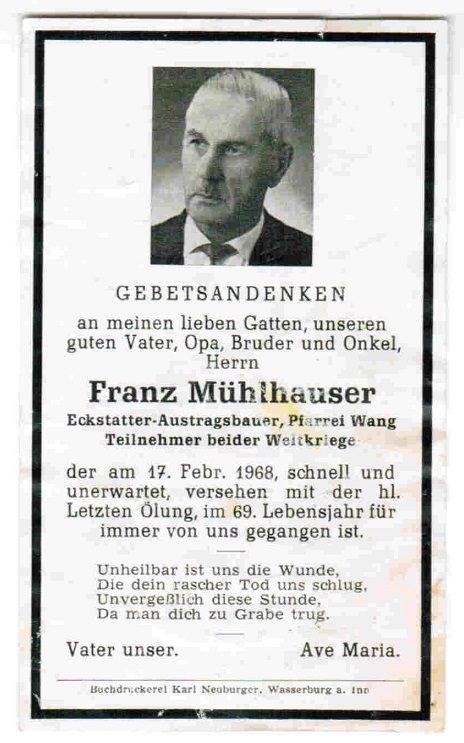 GEBETSANDENKEN

an meinen lieben Gatten, unseren guten Vater, Opa, Bruder und Onkel, Herrn

Franz Mühlhauser

Eckstatter-Austragsbauer, Pfarrei Wang
Teilnehmer beider Weltkriege

der am 17. Febr. 1968, schnell und unerwartet, versehen mit der hl. Letzten Ölung, im 69. Lebensjahr für immer von uns gegangen ist.

Unheilbar ist uns die Wunde,
Die dein rascher Tod uns schlug,
Unvergeßlich diese Stunde,
Da man dich zu Grabe trug.

Vater unser. Ave Maria.

Buchdruckerei Karl Neuburger, Wasserburg a. Inn